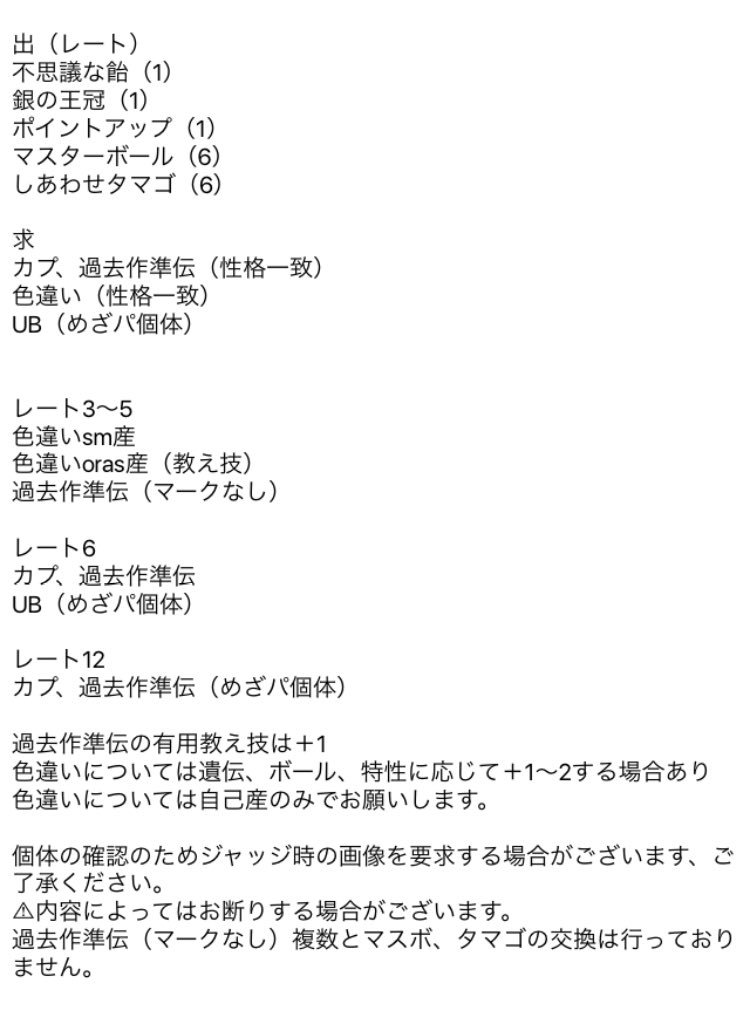 出（レート）
不思議な飴（1）
銀の王冠（1）
ポイントアップ（1）
マスターボール（6）
しあわせタマゴ（6）

求
カプ、過去作準伝（性格一致）
色違い（性格一致）
UB（めざパ個体）

レート3〜5
色違いsm産
色違いoras産（教え技）
過去作準伝（マークなし）

レート6
カプ、過去作準伝
UB（めざパ個体）

レート12
カプ、過去作準伝（めざパ個体）

過去作準伝の有用教え技は＋1
色違いについては遺伝、ボール、特性に応じて＋1〜2する場合あり
色違いについては自己産のみでお願いします。

個体の確認のためジャッジ時の画像を要求する場合がございます、ご了承ください。
⚠内容によってはお断りする場合がございます。
過去作準伝（マークなし）複数とマスボ、タマゴの交換は行っておりません。